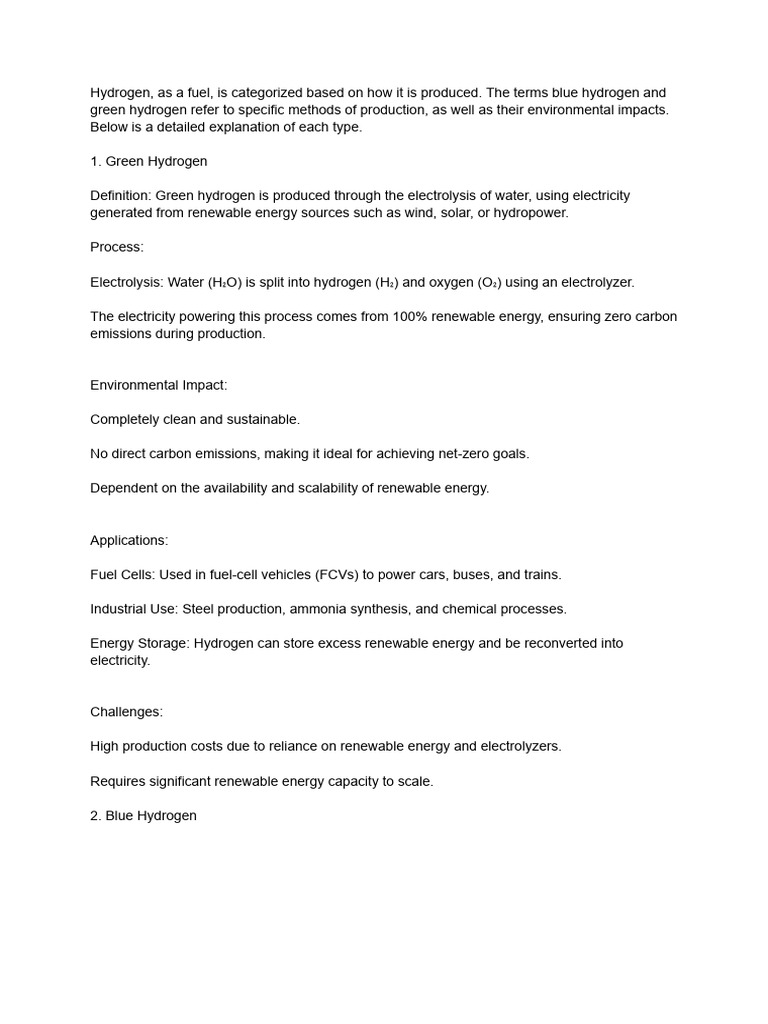 Hydrogen, as a fuel, is categorized based on how it is produced. The terms blue hydrogen and green hydrogen refer to specific methods of production, as well as their environmental impacts. Below is a detailed explanation of each type.

1. Green Hydrogen

Definition: Green hydrogen is produced through the electrolysis of water, using electricity generated from renewable energy sources such as wind, solar, or hydropower.

Process:

Electrolysis: Water ($H_2O$) is split into hydrogen ($H_2$) and oxygen ($O_2$) using an electrolyzer.

The electricity powering this process comes from 100% renewable energy, ensuring zero carbon emissions during production.

Environmental Impact:

Completely clean and sustainable.

No direct carbon emissions, making it ideal for achieving net-zero goals.

Dependent on the availability and scalability of renewable energy.

Applications:

Fuel Cells: Used in fuel-cell vehicles (FCVs) to power cars, buses, and trains.

Industrial Use: Steel production, ammonia synthesis, and chemical processes.

Energy Storage: Hydrogen can store excess renewable energy and be reconverted into electricity.

Challenges:

High production costs due to reliance on renewable energy and electrolyzers.

Requires significant renewable energy capacity to scale.

2. Blue Hydrogen